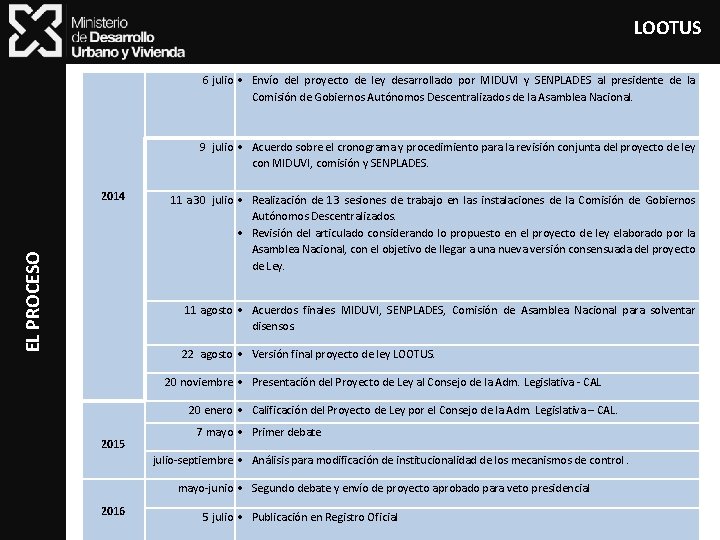 Ministerio de Desarrollo Urbano y Vivienda

LOOTUS

EL PROCESO

| | | |
|---|---|---|
| 2014 | 6 julio | • Envío del proyecto de ley desarrollado por MIDUVI y SENPLADES al presidente de la Comisión de Gobiernos Autónomos Descentralizados de la Asamblea Nacional. |
| | 9 julio | • Acuerdo sobre el cronograma y procedimiento para la revisión conjunta del proyecto de ley con MIDUVI, comisión y SENPLADES. |
| | 11 a 30 julio | • Realización de 13 sesiones de trabajo en las instalaciones de la Comisión de Gobiernos Autónomos Descentralizados. • Revisión del articulado considerando lo propuesto en el proyecto de ley elaborado por la Asamblea Nacional, con el objetivo de llegar a una nueva versión consensuada del proyecto de Ley. |
| | 11 agosto | • Acuerdos finales MIDUVI, SENPLADES, Comisión de Asamblea Nacional para solventar disensos |
| | 22 agosto | • Versión final proyecto de ley LOOTUS. |
| | 20 noviembre | • Presentación del Proyecto de Ley al Consejo de la Adm. Legislativa - CAL |
| 2015 | 20 enero | • Calificación del Proyecto de Ley por el Consejo de la Adm. Legislativa – CAL. |
| | 7 mayo | • Primer debate |
| | julio-septiembre | • Análisis para modificación de institucionalidad de los mecanismos de control . |
| 2016 | mayo-junio | • Segundo debate y envío de proyecto aprobado para veto presidencial |
| | 5 julio | • Publicación en Registro Oficial |